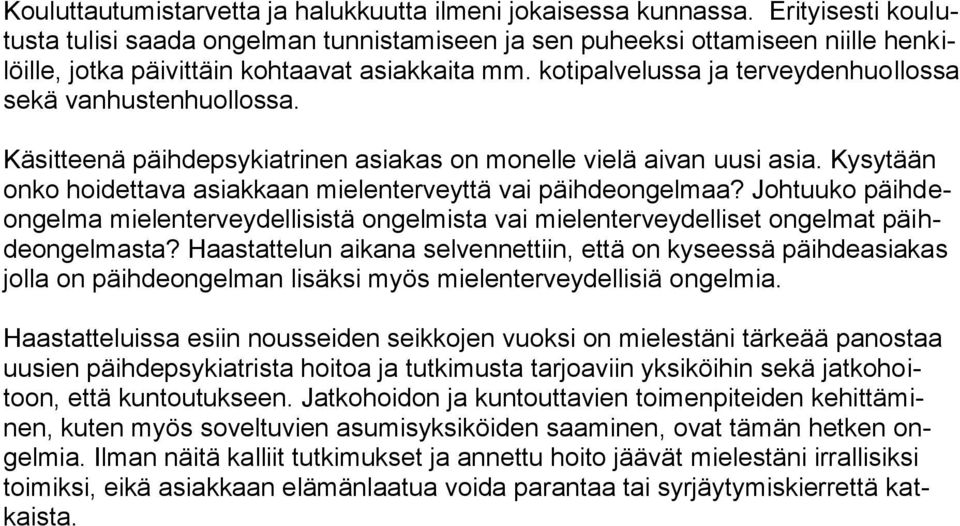 Kouluttautumistarvetta ja halukkuutta ilmeni jokaisessa kunnassa. Erityisesti koulutusta tulisi saada ongelman tunnistamiseen ja sen puheeksi ottamiseen niille henkilöille, jotka päivittäin kohtaavat asiakkaita mm. kotipalvelussa ja terveydenhuollossa sekä vanhustenhuollossa.

Käsitteenä päihdepsykiatrinen asiakas on monelle vielä aivan uusi asia. Kysytään onko hoidettava asiakkaan mielenterveyttä vai päihdeongelmaa? Johtuuko päihdeongelma mielenterveydellisistä ongelmista vai mielenterveydelliset ongelmat päihdeongelmasta? Haastattelun aikana selvennettiin, että on kyseessä päihdeasiakas jolla on päihdeongelman lisäksi myös mielenterveydellisiä ongelmia.

Haastatteluissa esiin nousseiden seikkojen vuoksi on mielestäni tärkeää panostaa uusien päihdepsykiatrista hoitoa ja tutkimusta tarjoaviin yksiköihin sekä jatkohoitoon, että kuntoutukseen. Jatkohoidon ja kuntouttavien toimenpiteiden kehittäminen, kuten myös soveltuvien asumisyksiköiden saaminen, ovat tämän hetken ongelmia. Ilman näitä kalliit tutkimukset ja annettu hoito jäävät mielestäni irrallisiksi toimiksi, eikä asiakkaan elämänlaatua voida parantaa tai syrjäytymiskierrettä katkaista.